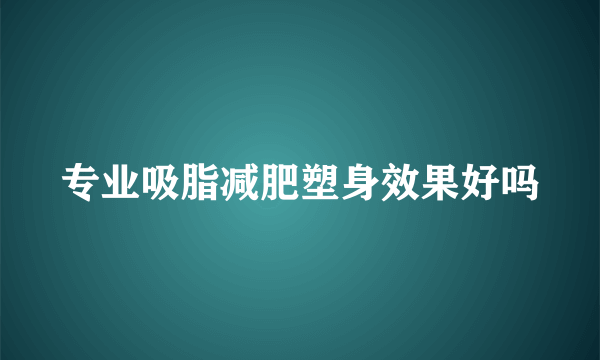 专业吸脂减肥塑身效果好吗